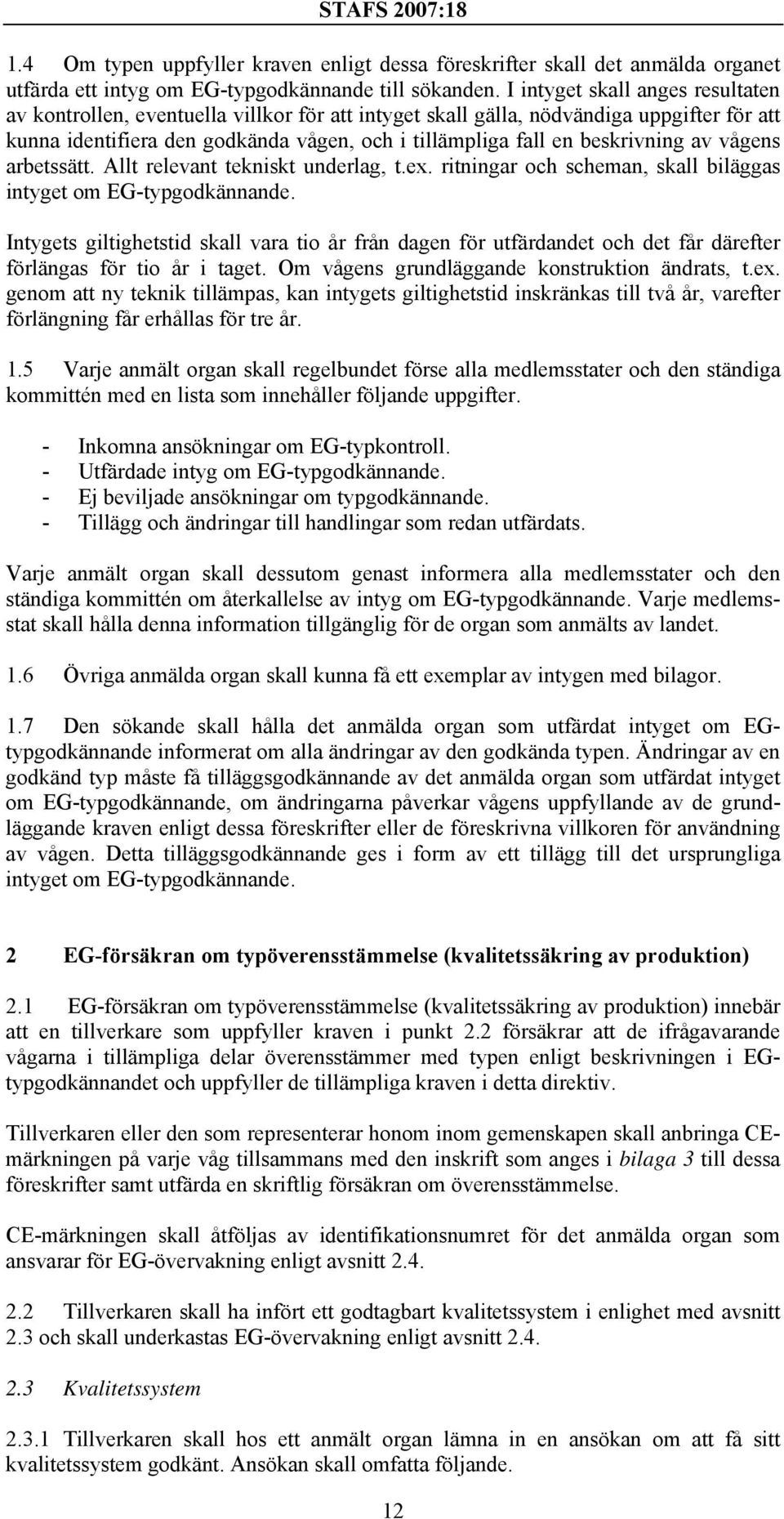 STAFS 2007:18

1.4 Om typen uppfyller kraven enligt dessa föreskrifter skall det anmälda organet utfärda ett intyg om EG-typgodkännande till sökanden. I intyget skall anges resultaten av kontrollen, eventuella villkor för att intyget skall gälla, nödvändiga uppgifter för att kunna identifiera den godkända vågen, och i tillämpliga fall en beskrivning av vågens arbetssätt. Allt relevant tekniskt underlag, t.ex. ritningar och scheman, skall biläggas intyget om EG-typgodkännande.

Intygets giltighetstid skall vara tio år från dagen för utfärdandet och det får därefter förlängas för tio år i taget. Om vågens grundläggande konstruktion ändrats, t.ex. genom att ny teknik tillämpas, kan intygets giltighetstid inskränkas till två år, varefter förlängning får erhållas för tre år.

1.5 Varje anmält organ skall regelbundet förse alla medlemsstater och den ständiga kommittén med en lista som innehåller följande uppgifter.

- Inkomna ansökningar om EG-typkontroll.
- Utfärdade intyg om EG-typgodkännande.
- Ej beviljade ansökningar om typgodkännande.
- Tillägg och ändringar till handlingar som redan utfärdats.

Varje anmält organ skall dessutom genast informera alla medlemsstater och den ständiga kommittén om återkallelse av intyg om EG-typgodkännande. Varje medlemsstat skall hålla denna information tillgänglig för de organ som anmälts av landet.

1.6 Övriga anmälda organ skall kunna få ett exemplar av intygen med bilagor.

1.7 Den sökande skall hålla det anmälda organ som utfärdat intyget om EG-typgodkännande informerat om alla ändringar av den godkända typen. Ändringar av en godkänd typ måste få tilläggsgodkännande av det anmälda organ som utfärdat intyget om EG-typgodkännande, om ändringarna påverkar vågens uppfyllande av de grundläggande kraven enligt dessa föreskrifter eller de föreskrivna villkoren för användning av vågen. Detta tilläggsgodkännande ges i form av ett tillägg till det ursprungliga intyget om EG-typgodkännande.

2 EG-försäkran om typöverensstämmelse (kvalitetssäkring av produktion)

2.1 EG-försäkran om typöverensstämmelse (kvalitetssäkring av produktion) innebär att en tillverkare som uppfyller kraven i punkt 2.2 försäkrar att de ifrågavarande vågarna i tillämpliga delar överensstämmer med typen enligt beskrivningen i EG-typgodkännandet och uppfyller de tillämpliga kraven i detta direktiv.

Tillverkaren eller den som representerar honom inom gemenskapen skall anbringa CE-märkningen på varje våg tillsammans med den inskrift som anges i bilaga 3 till dessa föreskrifter samt utfärda en skriftlig försäkran om överensstämmelse.

CE-märkningen skall åtföljas av identifikationsnumret för det anmälda organ som ansvarar för EG-övervakning enligt avsnitt 2.4.

2.2 Tillverkaren skall ha infört ett godtagbart kvalitetssystem i enlighet med avsnitt 2.3 och skall underkastas EG-övervakning enligt avsnitt 2.4.

2.3 Kvalitetssystem

2.3.1 Tillverkaren skall hos ett anmält organ lämna in en ansökan om att få sitt kvalitetssystem godkänt. Ansökan skall omfatta följande.

12